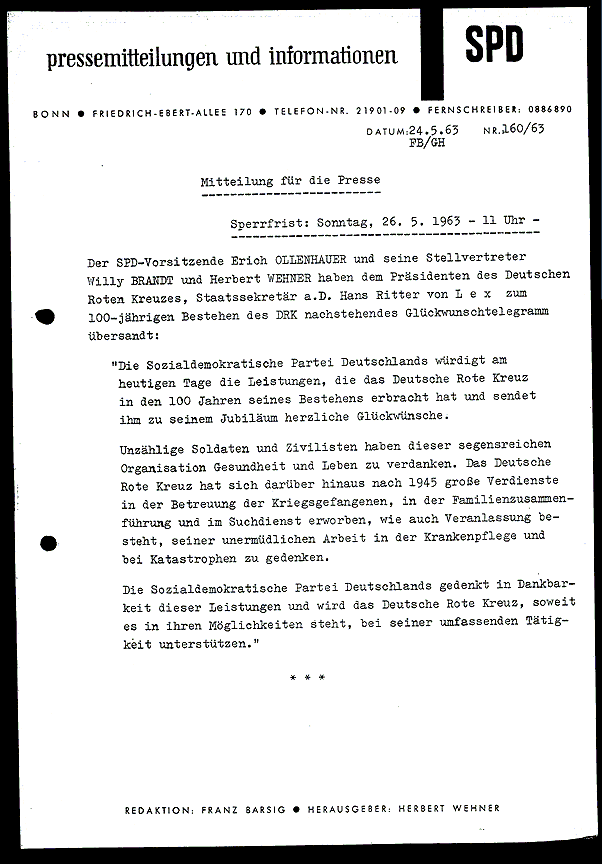 pressemitteilungen und informationen

SPD

BONN ● FRIEDRICH-EBERT-ALLEE 170 ● TELEFON-NR. 21901-09 ● FERNSCHREIBER: 0886890

DATUM: 24.5.63 NR. 160/63
FB/GH

Mitteilung für die Presse

Sperrfrist: Sonntag, 26. 5. 1963 - 11 Uhr -

Der SPD-Vorsitzende Erich OLLENHAUER und seine Stellvertreter Willy BRANDT und Herbert WEHNER haben dem Präsidenten des Deutschen Roten Kreuzes, Staatssekretär a.D. Hans Ritter von L e x zum 100-jährigen Bestehen des DRK nachstehendes Glückwunschtelegramm übersandt:

"Die Sozialdemokratische Partei Deutschlands würdigt am heutigen Tage die Leistungen, die das Deutsche Rote Kreuz in den 100 Jahren seines Bestehens erbracht hat und sendet ihm zu seinem Jubiläum herzliche Glückwünsche.

Unzählige Soldaten und Zivilisten haben dieser segensreichen Organisation Gesundheit und Leben zu verdanken. Das Deutsche Rote Kreuz hat sich darüber hinaus nach 1945 große Verdienste in der Betreuung der Kriegsgefangenen, in der Familienzusammenführung und im Suchdienst erworben, wie auch Veranlassung besteht, seiner unermüdlichen Arbeit in der Krankenpflege und bei Katastrophen zu gedenken.

Die Sozialdemokratische Partei Deutschlands gedenkt in Dankbarkeit dieser Leistungen und wird das Deutsche Rote Kreuz, soweit es in ihren Möglichkeiten steht, bei seiner umfassenden Tätigkeit unterstützen."

* * *

REDAKTION: FRANZ BARSIG ● HERAUSGEBER: HERBERT WEHNER